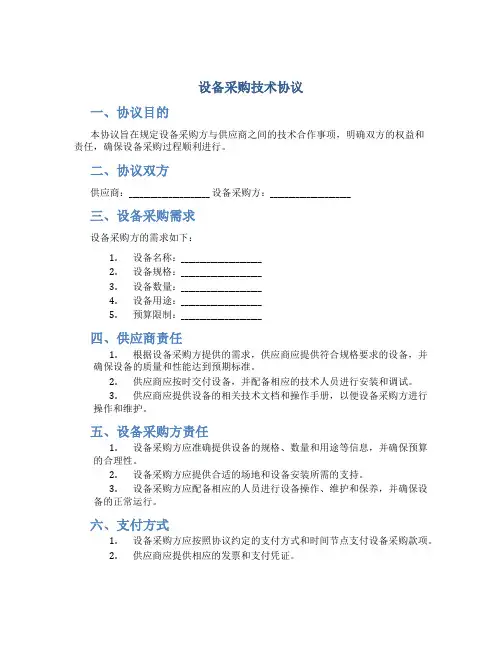 设备采购技术协议

一、协议目的

本协议旨在规定设备采购方与供应商之间的技术合作事项，明确双方的权益和责任，确保设备采购过程顺利进行。

二、协议双方

供应商：________________ 设备采购方：________________

三、设备采购需求

设备采购方的需求如下：

1. 设备名称：________________
2. 设备规格：________________
3. 设备数量：________________
4. 设备用途：________________
5. 预算限制：________________

四、供应商责任

1. 根据设备采购方提供的需求，供应商应提供符合规格要求的设备，并确保设备的质量和性能达到预期标准。
2. 供应商应按时交付设备，并配备相应的技术人员进行安装和调试。
3. 供应商应提供设备的相关技术文档和操作手册，以便设备采购方进行操作和维护。

五、设备采购方责任

1. 设备采购方应准确提供设备的规格、数量和用途等信息，并确保预算的合理性。
2. 设备采购方应提供合适的场地和设备安装所需的支持。
3. 设备采购方应配备相应的人员进行设备操作、维护和保养，并确保设备的正常运行。

六、支付方式

1. 设备采购方应按照协议约定的支付方式和时间节点支付设备采购款项。
2. 供应商应提供相应的发票和支付凭证。